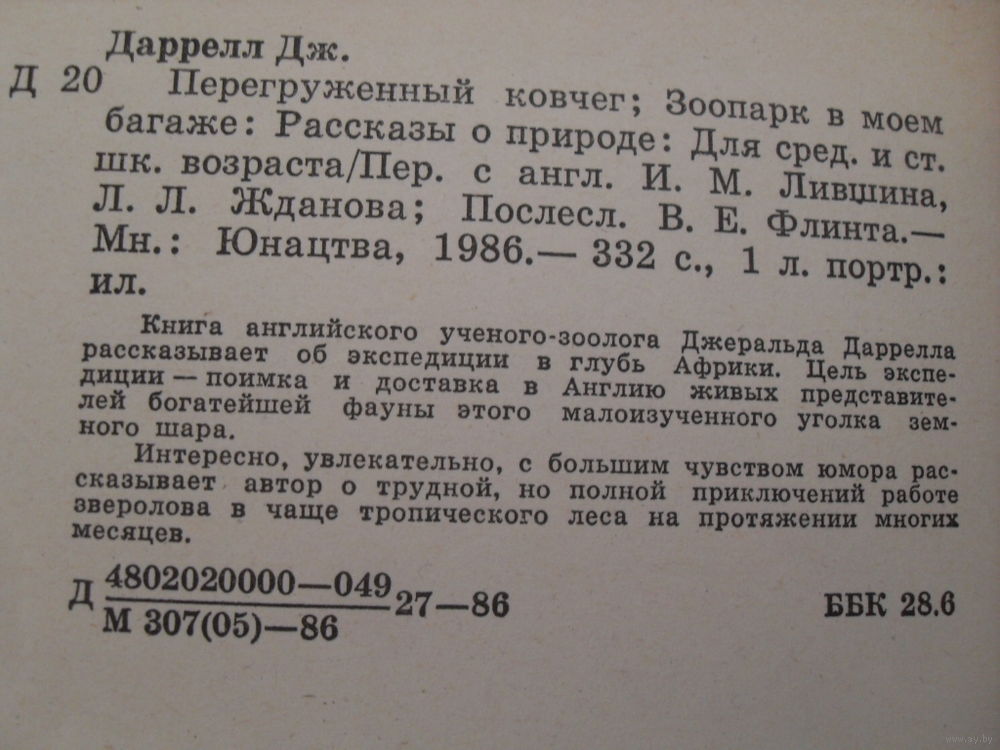 Даррелл Дж.
Д 20 Перегруженный ковчег; Зоопарк в моем багаже: Рассказы о природе: Для сред. и ст. шк. возраста/Пер. с англ. И. М. Лившина, Л. Л. Жданова; Послесл. В. Е. Флинта.— Мн.: Юнацтва, 1986.— 332 с., 1 л. портр.: ил.

Книга английского ученого-зоолога Джеральда Даррелла рассказывает об экспедиции в глубь Африки. Цель экспедиции — поимка и доставка в Англию живых представителей богатейшей фауны этого малоизученного уголка земного шара.

Интересно, увлекательно, с большим чувством юмора рассказывает автор о трудной, но полной приключений работе зверолова в чаще тропического леса на протяжении многих месяцев.

Д $\frac{4802020000—049}{М 307(05)—86}$ 27—86

ББК 28.6